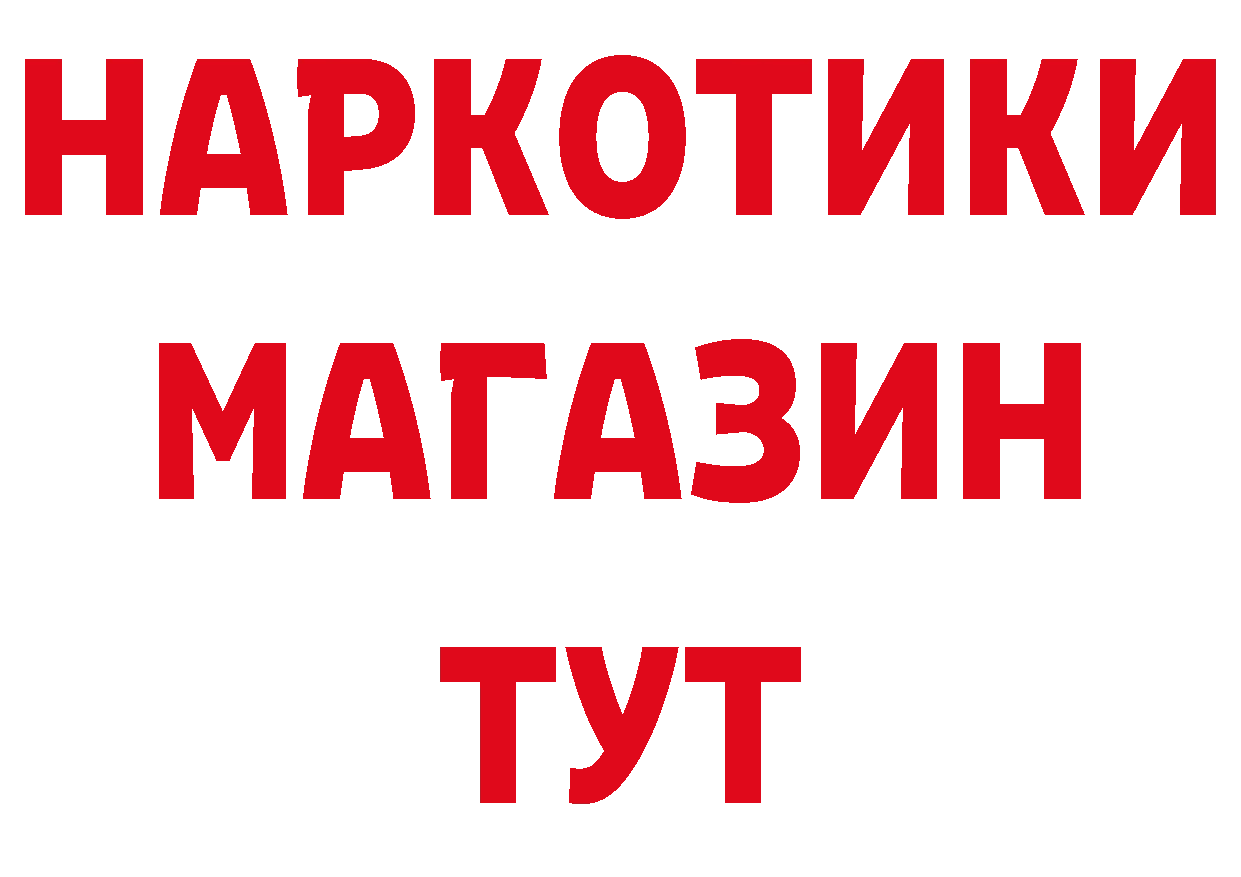 НАРКОТИКИ
МАГАЗИН
ТУТ